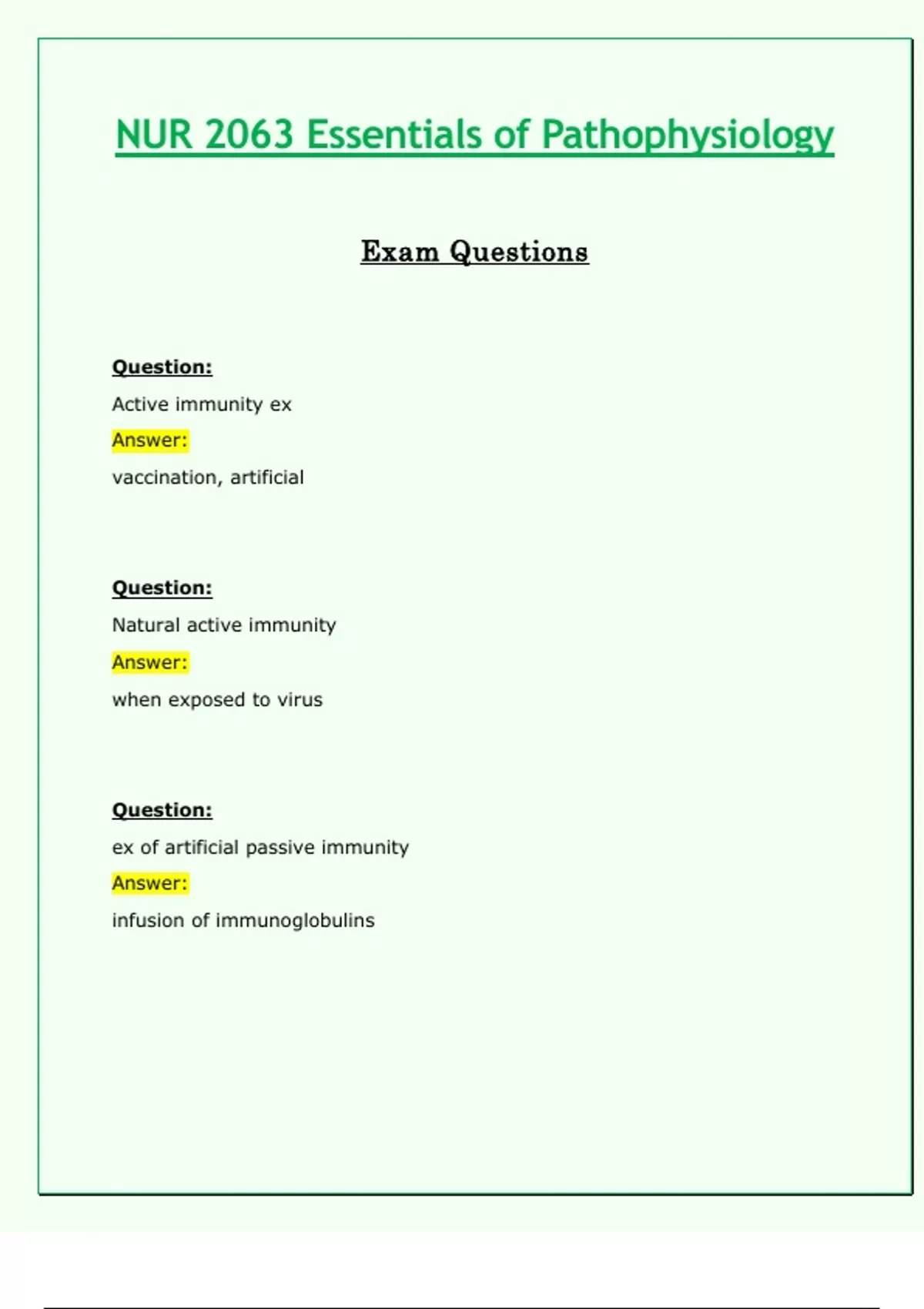 NUR 2063 Essentials of Pathophysiology

Exam Questions

Question:

Active immunity ex

Answer:

vaccination, artificial

Question:

Natural active immunity

Answer:

when exposed to virus

Question:

ex of artificial passive immunity

Answer:

infusion of immunoglobulins